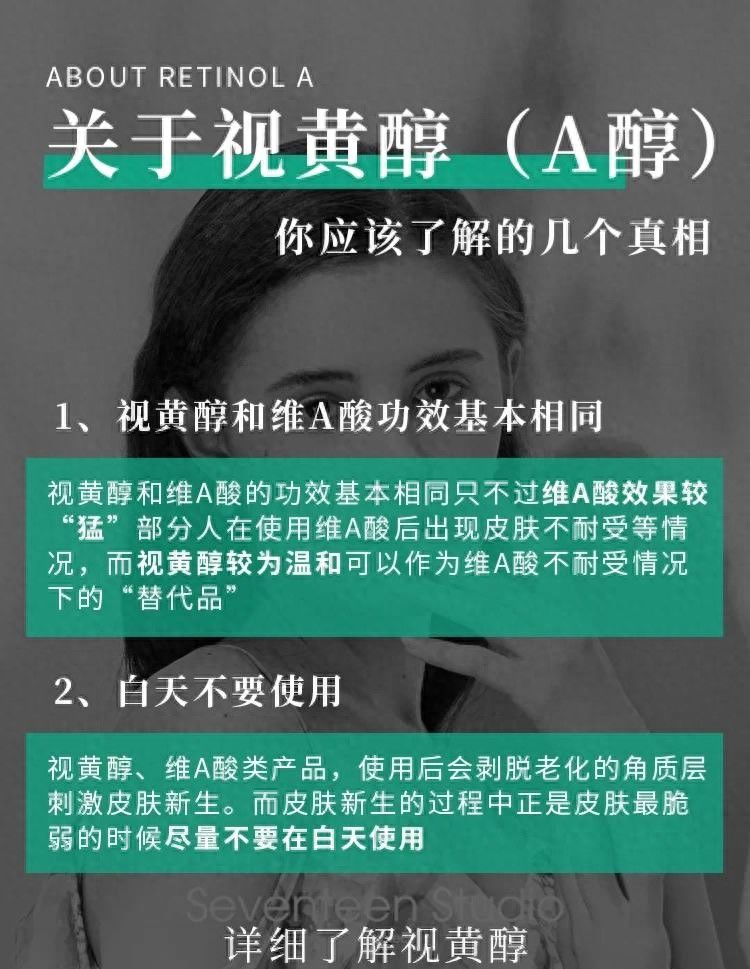 ABOUT RETINOL A

关于视黄醇（A醇）

你应该了解的几个真相

1、视黄醇和维A酸功效基本相同

视黄醇和维A酸的功效基本相同只不过维A酸效果较“猛”部分人在使用维A酸后出现皮肤不耐受等情况，而视黄醇较为温和可以作为维A酸不耐受情况下的“替代品”

2、白天不要使用

视黄醇、维A酸类产品，使用后会剥脱老化的角质层刺激皮肤新生。而皮肤新生的过程中正是皮肤最脆弱的时候尽量不要在白天使用

详细了解视黄醇

Seventeen Studio